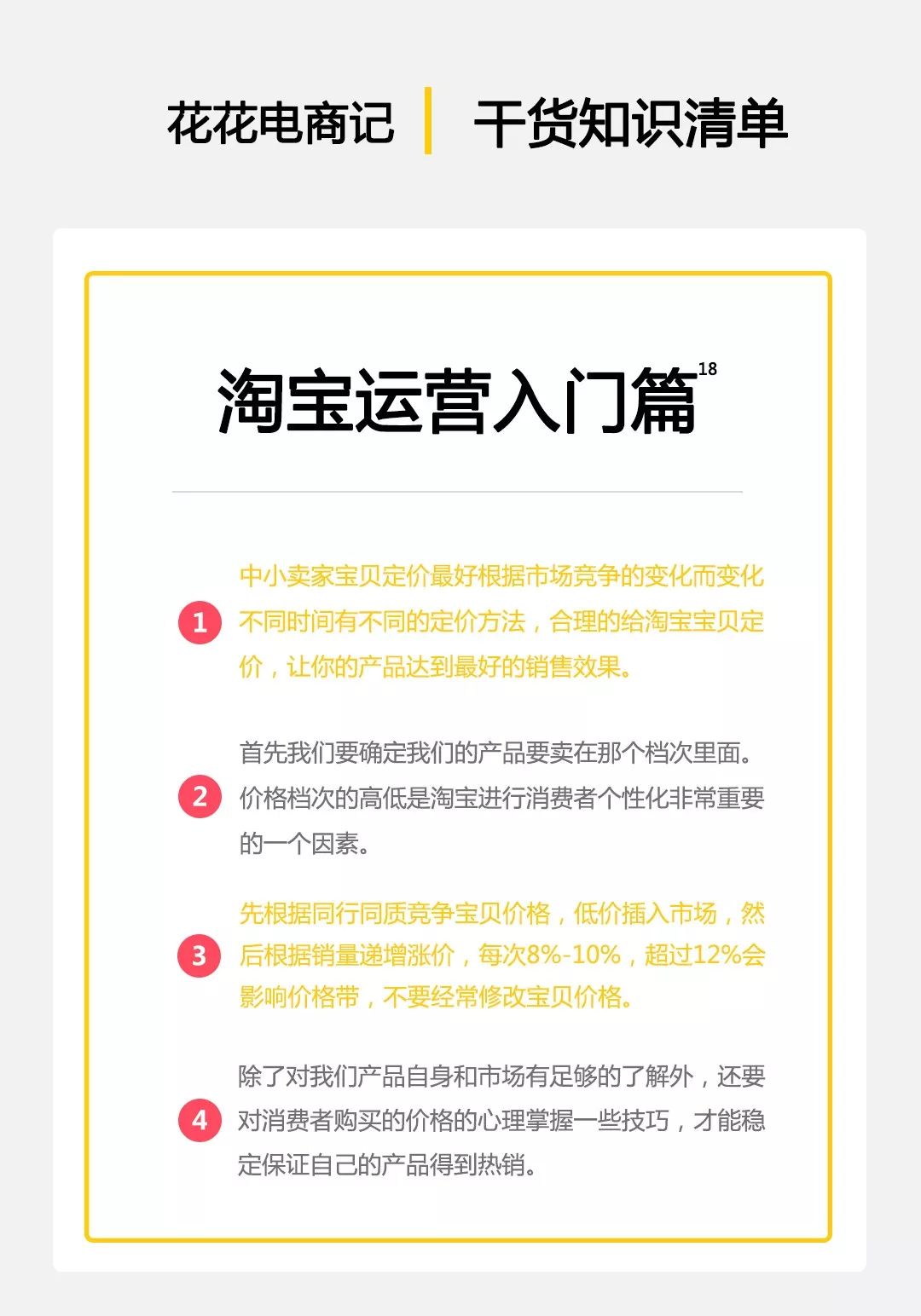 花花电商记 | 干货知识清单

淘宝运营入门篇$^{18}$

1 中小卖家宝贝定价最好根据市场竞争的变化而变化不同时间有不同的定价方法，合理的给淘宝宝贝定价，让你的产品达到最好的销售效果。

2 首先我们要确定我们的产品要卖在那个档次里面。价格档次的高低是淘宝进行消费者个性化非常重要的一个因素。

3 先根据同行同质竞争宝贝价格，低价插入市场，然后根据销量递增涨价，每次8%-10%，超过12%会影响价格带，不要经常修改宝贝价格。

4 除了对我们产品自身和市场有足够的了解外，还要对消费者购买的价格的心理掌握一些技巧，才能稳定保证自己的产品得到热销。